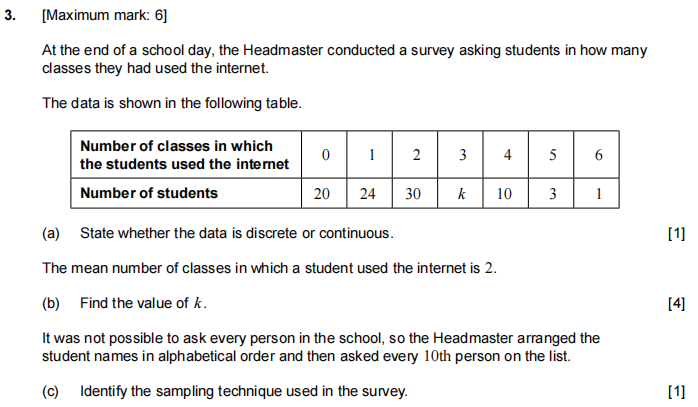 3. [Maximum mark: 6]

At the end of a school day, the Headmaster conducted a survey asking students in how many classes they had used the internet.

The data is shown in the following table.

| Number of classes in which the students used the internet | 0 | 1 | 2 | 3 | 4 | 5 | 6 |
|---|---|---|---|---|---|---|---|
| Number of students | 20 | 24 | 30 | $k$ | 10 | 3 | 1 |

(a) State whether the data is discrete or continuous. [1]

The mean number of classes in which a student used the internet is 2.

(b) Find the value of $k$. [4]

It was not possible to ask every person in the school, so the Headmaster arranged the student names in alphabetical order and then asked every 10th person on the list.

(c) Identify the sampling technique used in the survey. [1]